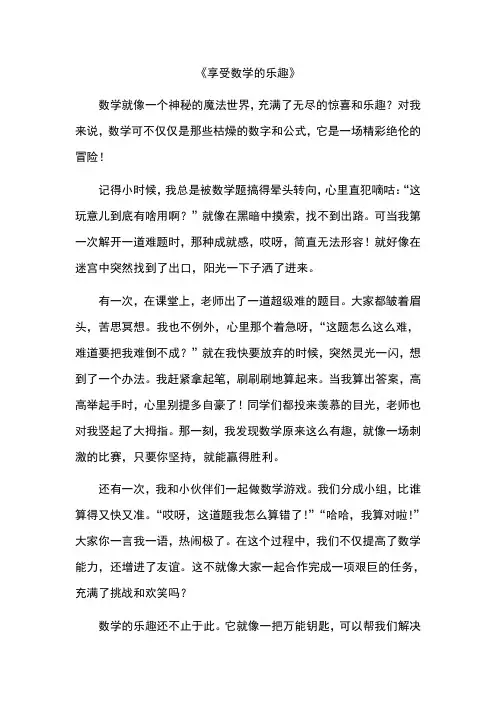 《享受数学的乐趣》

数学就像一个神秘的魔法世界，充满了无尽的惊喜和乐趣？对我来说，数学可不仅仅是那些枯燥的数字和公式，它是一场精彩绝伦的冒险！

记得小时候，我总是被数学题搞得晕头转向，心里直犯嘀咕：“这玩意儿到底有啥用啊？”就像在黑暗中摸索，找不到出路。可当我第一次解开一道难题时，那种成就感，哎呀，简直无法形容！就好像在迷宫中突然找到了出口，阳光一下子洒了进来。

有一次，在课堂上，老师出了一道超级难的题目。大家都皱着眉头，苦思冥想。我也不例外，心里那个着急呀，“这题怎么这么难，难道要把我难倒不成？”就在我快要放弃的时候，突然灵光一闪，想到了一个办法。我赶紧拿起笔，刷刷刷地算起来。当我算出答案，高高举起手时，心里别提多自豪了！同学们都投来羡慕的目光，老师也对我竖起了大拇指。那一刻，我发现数学原来这么有趣，就像一场刺激的比赛，只要你坚持，就能赢得胜利。

还有一次，我和小伙伴们一起做数学游戏。我们分成小组，比谁算得又快又准。“哎呀，这道题我怎么算错了！”“哈哈，我算对啦！”大家你一言我一语，热闹极了。在这个过程中，我们不仅提高了数学能力，还增进了友谊。这不就像大家一起合作完成一项艰巨的任务，充满了挑战和欢笑吗？

数学的乐趣还不止于此。它就像一把万能钥匙，可以帮我们解决